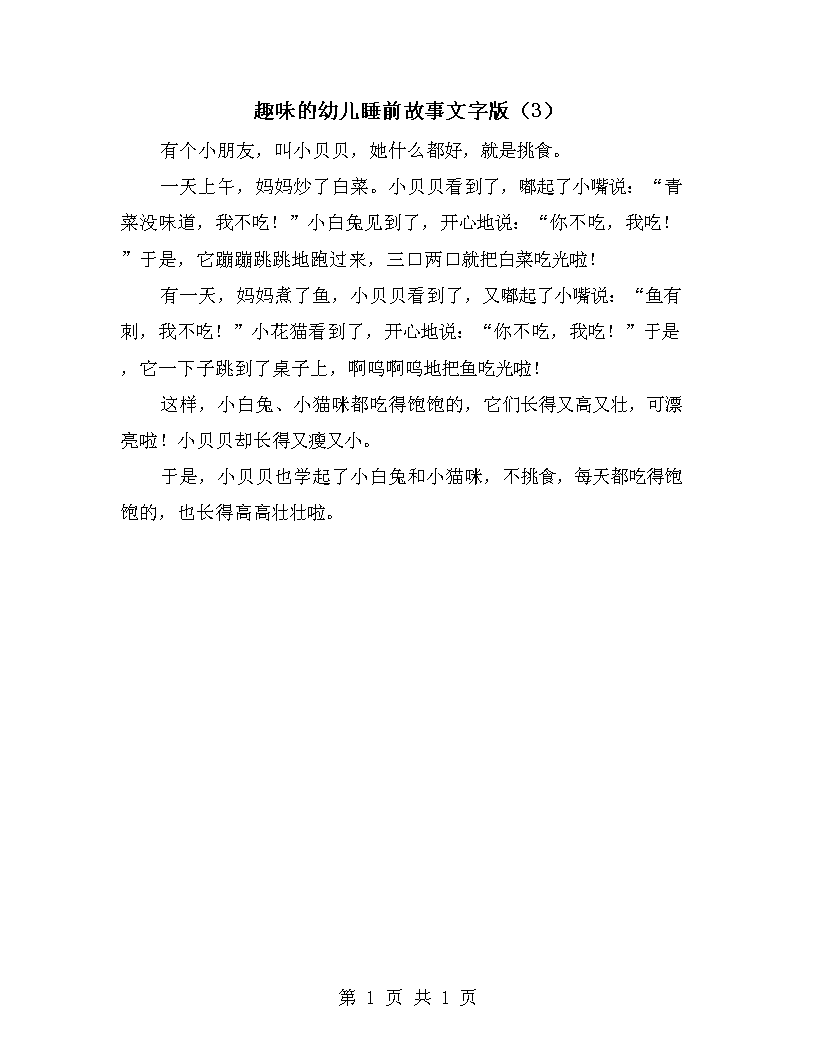 趣味的幼儿睡前故事文字版（3）

有个小朋友，叫小贝贝，她什么都好，就是挑食。

一天上午，妈妈炒了白菜。小贝贝看到了，嘟起了小嘴说：“青菜没味道，我不吃！”小白兔见到了，开心地说：“你不吃，我吃！”于是，它蹦蹦跳跳地跑过来，三口两口就把白菜吃光啦！

有一天，妈妈煮了鱼，小贝贝看到了，又嘟起了小嘴说：“鱼有刺，我不吃！”小花猫看到了，开心地说：“你不吃，我吃！”于是，它一下子跳到了桌子上，啊呜啊呜地把鱼吃光啦！

这样，小白兔、小猫咪都吃得饱饱的，它们长得又高又壮，可漂亮啦！小贝贝却长得又瘦又小。

于是，小贝贝也学起了小白兔和小猫咪，不挑食，每天都吃得饱饱的，也长得高高壮壮啦。

第 1 页 共 1 页